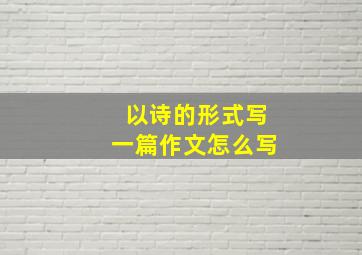 以诗的形式写
一篇作文怎么写